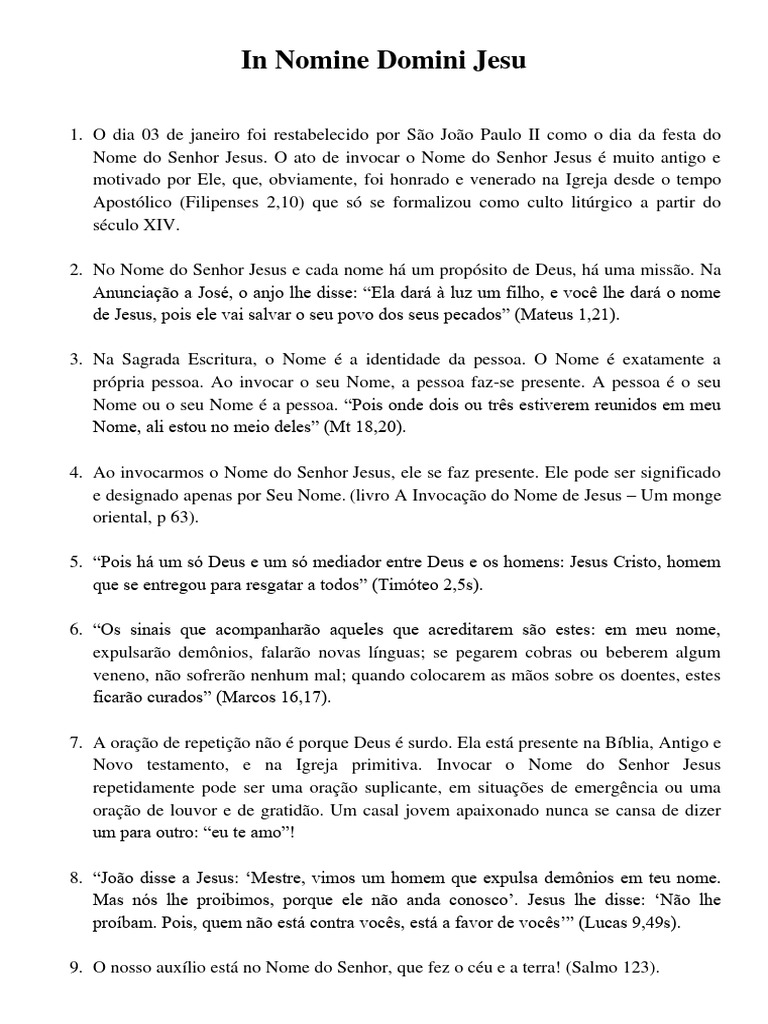 In Nomine Domini Jesu

1. O dia 03 de janeiro foi restabelecido por São João Paulo II como o dia da festa do Nome do Senhor Jesus. O ato de invocar o Nome do Senhor Jesus é muito antigo e motivado por Ele, que, obviamente, foi honrado e venerado na Igreja desde o tempo Apostólico (Filipenses 2,10) que só se formalizou como culto litúrgico a partir do século XIV.

2. No Nome do Senhor Jesus e cada nome há um propósito de Deus, há uma missão. Na Anunciação a José, o anjo lhe disse: “Ela dará à luz um filho, e você lhe dará o nome de Jesus, pois ele vai salvar o seu povo dos seus pecados” (Mateus 1,21).

3. Na Sagrada Escritura, o Nome é a identidade da pessoa. O Nome é exatamente a própria pessoa. Ao invocar o seu Nome, a pessoa faz-se presente. A pessoa é o seu Nome ou o seu Nome é a pessoa. “Pois onde dois ou três estiverem reunidos em meu Nome, ali estou no meio deles” (Mt 18,20).

4. Ao invocarmos o Nome do Senhor Jesus, ele se faz presente. Ele pode ser significado e designado apenas por Seu Nome. (livro A Invocação do Nome de Jesus – Um monge oriental, p 63).

5. “Pois há um só Deus e um só mediador entre Deus e os homens: Jesus Cristo, homem que se entregou para resgatar a todos” (Timóteo 2,5s).

6. “Os sinais que acompanharão aqueles que acreditarem são estes: em meu nome, expulsarão demônios, falarão novas línguas; se pegarem cobras ou beberem algum veneno, não sofrerão nenhum mal; quando colocarem as mãos sobre os doentes, estes ficarão curados” (Marcos 16,17).

7. A oração de repetição não é porque Deus é surdo. Ela está presente na Bíblia, Antigo e Novo testamento, e na Igreja primitiva. Invocar o Nome do Senhor Jesus repetidamente pode ser uma oração suplicante, em situações de emergência ou uma oração de louvor e de gratidão. Um casal jovem apaixonado nunca se cansa de dizer um para outro: “eu te amo”!

8. “João disse a Jesus: ‘Mestre, vimos um homem que expulsa demônios em teu nome. Mas nós lhe proibimos, porque ele não anda conosco’. Jesus lhe disse: ‘Não lhe proíbam. Pois, quem não está contra vocês, está a favor de vocês’” (Lucas 9,49s).

9. O nosso auxílio está no Nome do Senhor, que fez o céu e a terra! (Salmo 123).